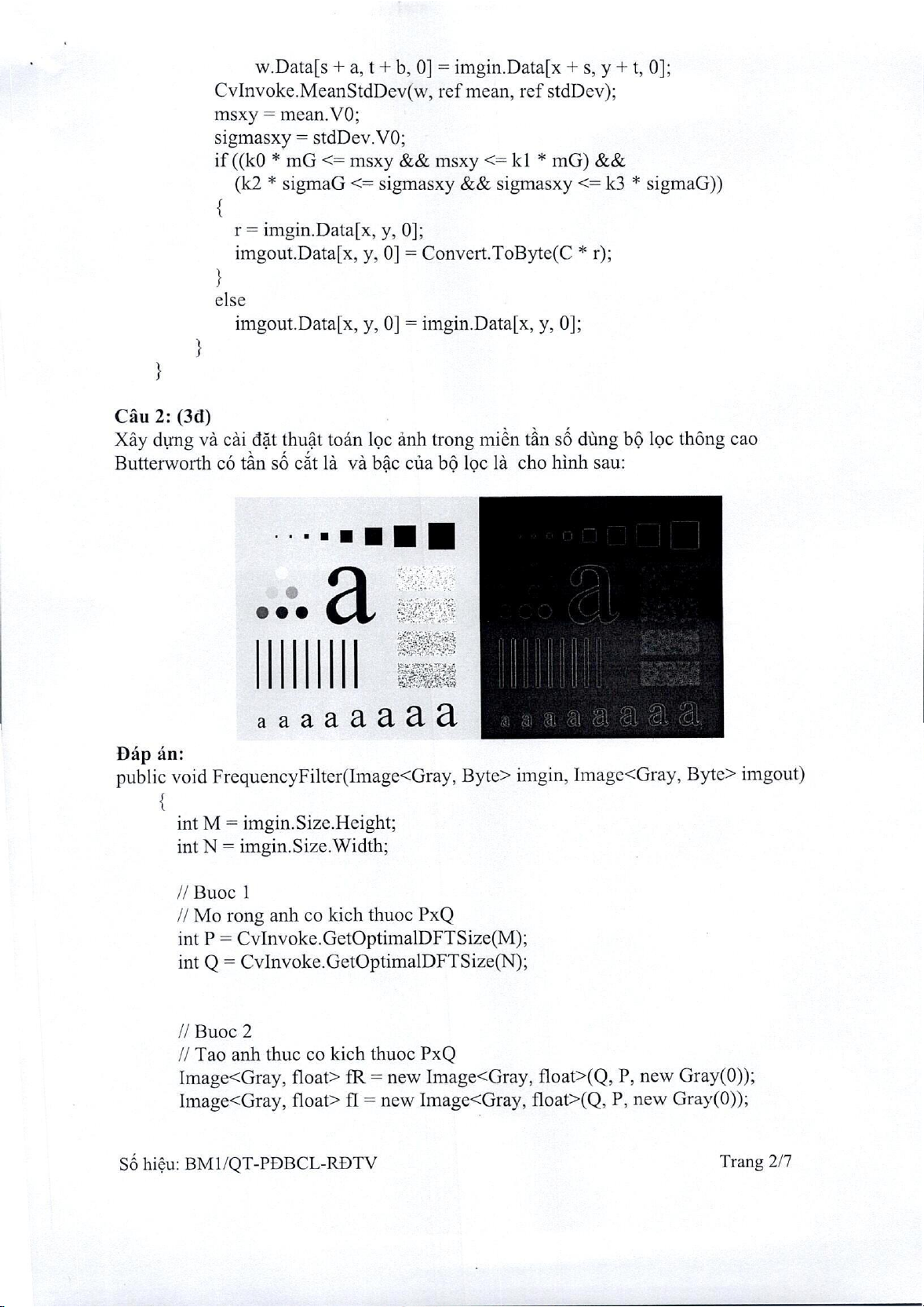 w.Data[s + a, t + b, 0] = imgin.Data[x + s, y + t, 0];
CvInvoke.MeanStdDev(w, ref mean, ref stdDev);
msxy = mean.V0;
sigmasxy = stdDev.V0;
if ((k0 * mG <= msxy && msxy <= k1 * mG) &&
(k2 * sigmaG <= sigmasxy && sigmasxy <= k3 * sigmaG))
{
r = imgin.Data[x, y, 0];
imgout.Data[x, y, 0] = Convert.ToByte(C * r);
}
else
imgout.Data[x, y, 0] = imgin.Data[x, y, 0];
}
}

Câu 2: (3đ)
Xây dựng và cài đặt thuật toán lọc ảnh trong miền tần số dùng bộ lọc thông cao Butterworth có tần số cắt là và bậc của bộ lọc là cho hình sau:

a
a a a a a a a a
a
a a a a a a a a

Đáp án:
public void FrequencyFilter(Image<Gray, Byte> imgin, Image<Gray, Byte> imgout)
{
int M = imgin.Size.Height;
int N = imgin.Size.Width;

// Buoc 1
// Mo rong anh co kich thuoc PxQ
int P = CvInvoke.GetOptimalDFTSize(M);
int Q = CvInvoke.GetOptimalDFTSize(N);

// Buoc 2
// Tao anh thuc co kich thuoc PxQ
Image<Gray, float> fR = new Image<Gray, float>(Q, P, new Gray(0));
Image<Gray, float> fI = new Image<Gray, float>(Q, P, new Gray(0));

Số hiệu: BM1/QT-PĐBCL-RĐTV
Trang 2/7